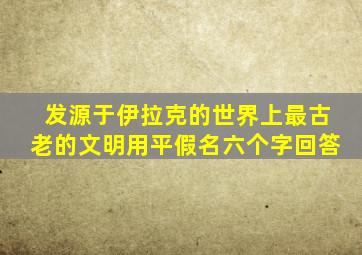 发源于伊拉克的世界上最古老的文明用平假名六个字回答